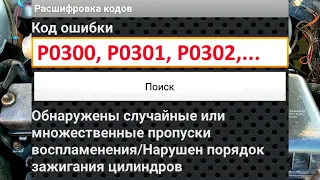 Расшифровка кодов

Код ошибки

P0300, P0301, P0302,...

Поиск

Обнаружены случайные или множественные пропуски воспламенения/Нарушен порядок зажигания цилиндров